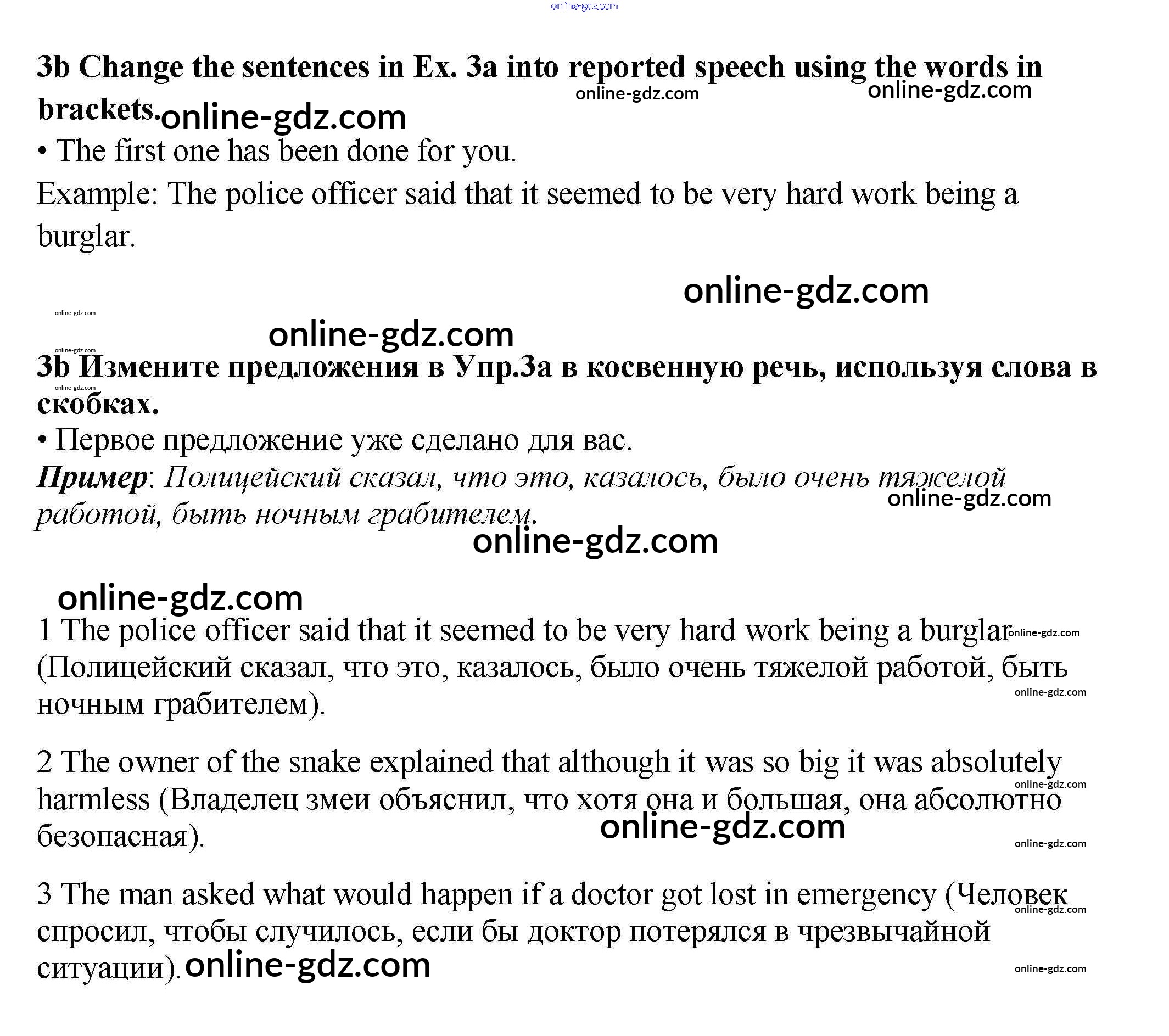 online-gdz.com

3b Change the sentences in Ex. 3a into reported speech using the words in brackets.

online-gdz.com online-gdz.com online-gdz.com

• The first one has been done for you.
Example: The police officer said that it seemed to be very hard work being a burglar.

online-gdz.com

online-gdz.com

online-gdz.com

online-gdz.com

online-gdz.com

3b Измените предложения в Упр.3а в косвенную речь, используя слова в скобках.
• Первое предложение уже сделано для вас.
Пример: Полицейский сказал, что это, казалось, было очень тяжелой работой, быть ночным грабителем.

online-gdz.com

online-gdz.com

online-gdz.com

1 The police officer said that it seemed to be very hard work being a burglar (Полицейский сказал, что это, казалось, было очень тяжелой работой, быть ночным грабителем).

online-gdz.com

online-gdz.com

2 The owner of the snake explained that although it was so big it was absolutely harmless (Владелец змеи объяснил, что хотя она и большая, она абсолютно безопасная).

online-gdz.com

online-gdz.com

online-gdz.com

3 The man asked what would happen if a doctor got lost in emergency (Человек спросил, чтобы случилось, если бы доктор потерялся в чрезвычайной ситуации).

online-gdz.com

online-gdz.com

online-gdz.com